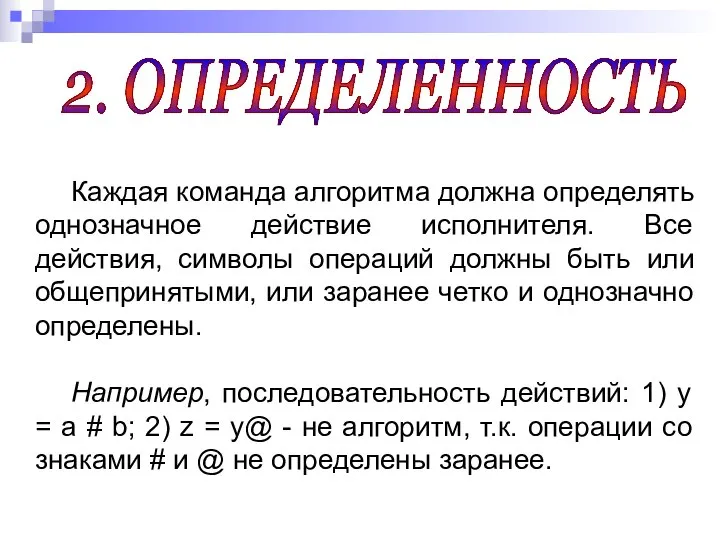 2. ОПРЕДЕЛЕННОСТЬ

Каждая команда алгоритма должна определять однозначное действие исполнителя. Все действия, символы операций должны быть или общепринятыми, или заранее четко и однозначно определены.

Например, последовательность действий: 1) y = a # b; 2) z = y@ - не алгоритм, т.к. операции со знаками # и @ не определены заранее.